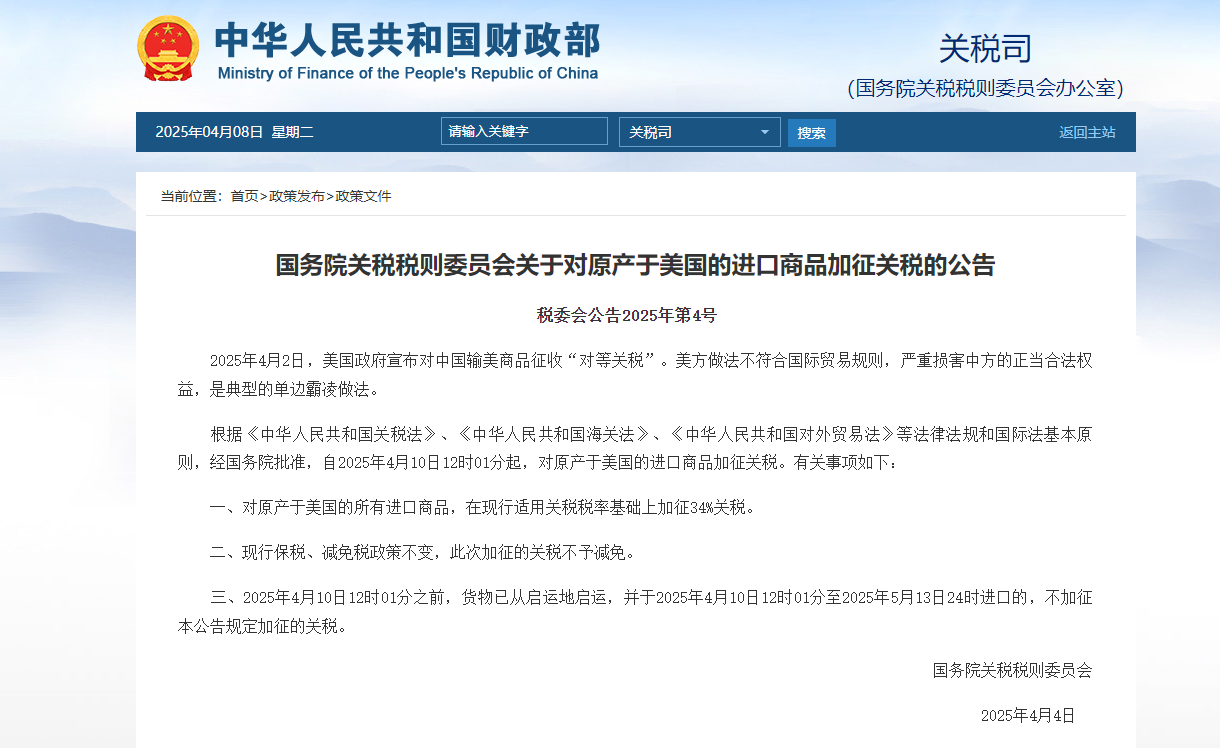 中华人民共和国财政部
Ministry of Finance of the People's Republic of China

关税司
(国务院关税税则委员会办公室)

2025年04月08日 星期二

请输入关键字

关税司

搜索

返回主站

当前位置：首页>政策发布>政策文件

国务院关税税则委员会关于对原产于美国的进口商品加征关税的公告

税委会公告2025年第4号

2025年4月2日，美国政府宣布对中国输美商品征收“对等关税”。美方做法不符合国际贸易规则，严重损害中方的正当合法权益，是典型的单边霸凌做法。

根据《中华人民共和国关税法》、《中华人民共和国海关法》、《中华人民共和国对外贸易法》等法律法规和国际法基本原则，经国务院批准，自2025年4月10日12时01分起，对原产于美国的进口商品加征关税。有关事项如下：

一、对原产于美国的所有进口商品，在现行适用关税税率基础上加征34%关税。

二、现行保税、减免税政策不变，此次加征的关税不予减免。

三、2025年4月10日12时01分之前，货物已从启运地启运，并于2025年4月10日12时01分至2025年5月13日24时进口的，不加征本公告规定加征的关税。

国务院关税税则委员会

2025年4月4日